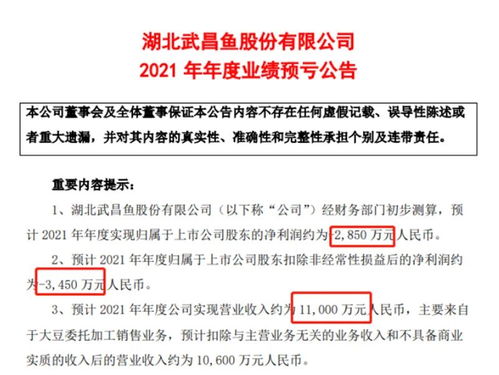 湖北武昌鱼股份有限公司
2021 年年度业绩预亏公告

本公司董事会及全体董事保证本公告内容不存在任何虚假记载、误导性陈述或者重大遗漏，并对其内容的真实性、准确性和完整性承担个别及连带责任。

重要内容提示：

1、湖北武昌鱼股份有限公司（以下称“公司”）经财务部门初步测算，预计 2021 年年度实现归属于上市公司股东的净利润约为-2,850 万元人民币。

2、预计 2021 年年度归属于上市公司股东扣除非经常性损益后的净利润约为-3,450 万元人民币。

3、预计 2021 年年度公司实现营业收入约为 11,000 万元人民币，主要来自于大豆委托加工销售业务，预计扣除与主营业务无关的业务收入和不具备商业实质的收入后的营业收入约为 10,600 万元人民币。